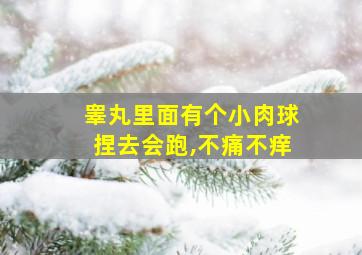 睾丸里面有个小肉球
捏去会跑,不痛不痒